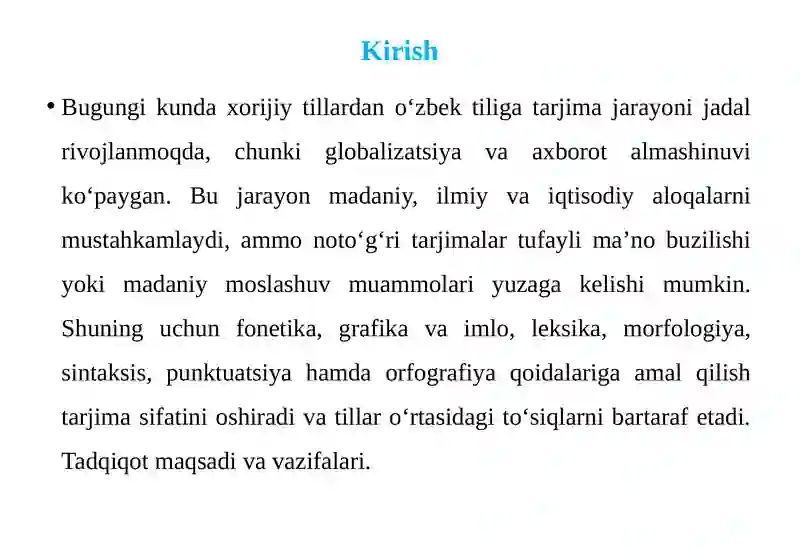 Kirish

• Bugungi kunda xorijiy tillardan o‘zbek tiliga tarjima jarayoni jadal rivojlanmoqda, chunki globalizatsiya va axborot almashinuvi ko‘paygan. Bu jarayon madaniy, ilmiy va iqtisodiy aloqalarni mustahkamlaydi, ammo noto‘g‘ri tarjimalar tufayli ma’no buzilishi yoki madaniy moslashuv muammolari yuzaga kelishi mumkin. Shuning uchun fonetika, grafika va imlo, leksika, morfologiya, sintaksis, punktuatsiya hamda orfografiya qoidalariga amal qilish tarjima sifatini oshiradi va tillar o‘rtasidagi to‘siqlarni bartaraf etadi. Tadqiqot maqsadi va vazifalari.